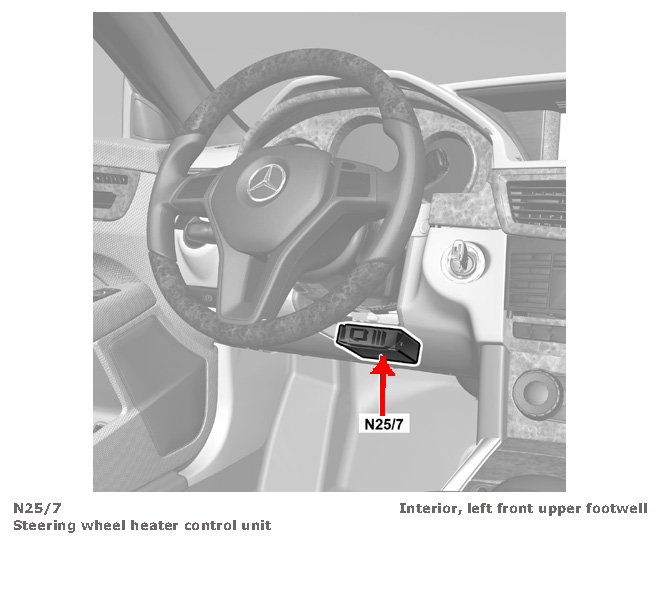 N25/7

N25/7
Steering wheel heater control unit

Interior, left front upper footwell